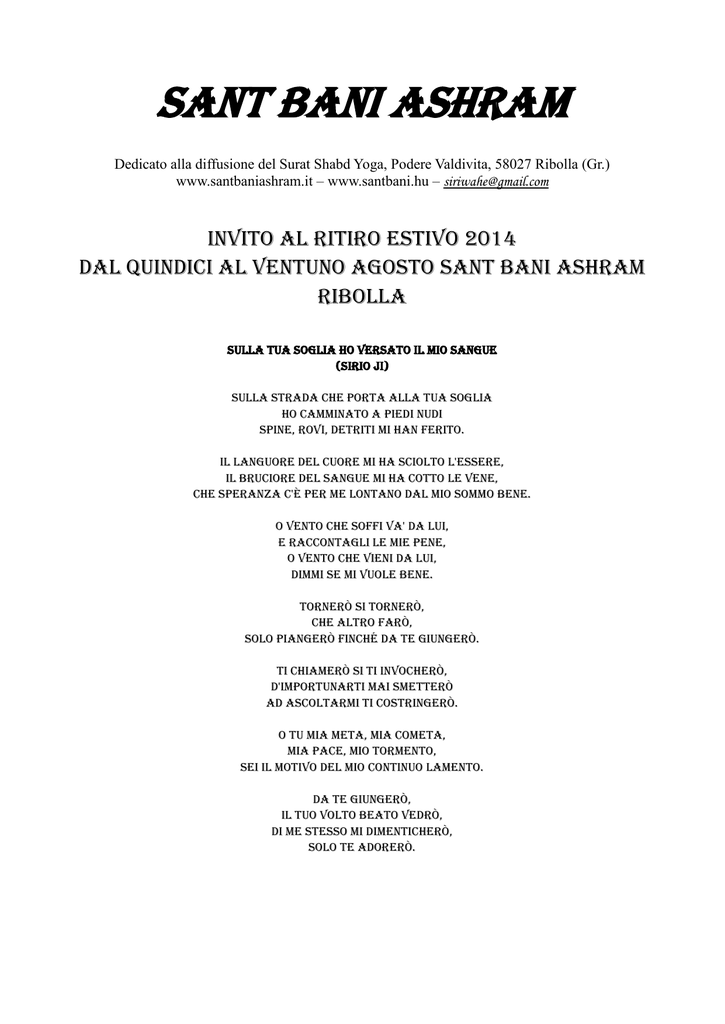 SANT BANI ASHRAM

Dedicato alla diffusione del Surat Shabd Yoga, Podere Valdivita, 58027 Ribolla (Gr.)
www.santbaniashram.it – www.santbani.hu – siriwahe@gmail.com

INVITO AL RITIRO ESTIVO 2014
DAL QUINDICI AL VENTUNO AGOSTO SANT BANI ASHRAM
RIBOLLA

SULLA TUA SOGLIA HO VERSATO IL MIO SANGUE
(SIRIO JI)

SULLA STRADA CHE PORTA ALLA TUA SOGLIA
HO CAMMINATO A PIEDI NUDI
SPINE, ROVI, DETRITI MI HAN FERITO.

IL LANGUORE DEL CUORE MI HA SCIOLTO L'ESSERE,
IL BRUCIORE DEL SANGUE MI HA COTTO LE VENE,
CHE SPERANZA C'È PER ME LONTANO DAL MIO SOMMO BENE.

O VENTO CHE SOFFI VA' DA LUI,
E RACCONTAGLI LE MIE PENE,
O VENTO CHE VIENI DA LUI,
DIMMI SE MI VUOLE BENE.

TORNERÒ SI TORNERÒ,
CHE ALTRO FARÒ,
SOLO PIANGERÒ FINCHÉ DA TE GIUNGERÒ.

TI CHIAMERÒ SI TI INVOCHERÒ,
D'IMPORTUNARTI MAI SMETTERÒ
AD ASCOLTARMI TI COSTRINGERÒ.

O TU MIA META, MIA COMETA,
MIA PACE, MIO TORMENTO,
SEI IL MOTIVO DEL MIO CONTINUO LAMENTO.

DA TE GIUNGERÒ,
IL TUO VOLTO BEATO VEDRÒ,
DI ME STESSO MI DIMENTICHERÒ,
SOLO TE ADORERÒ.